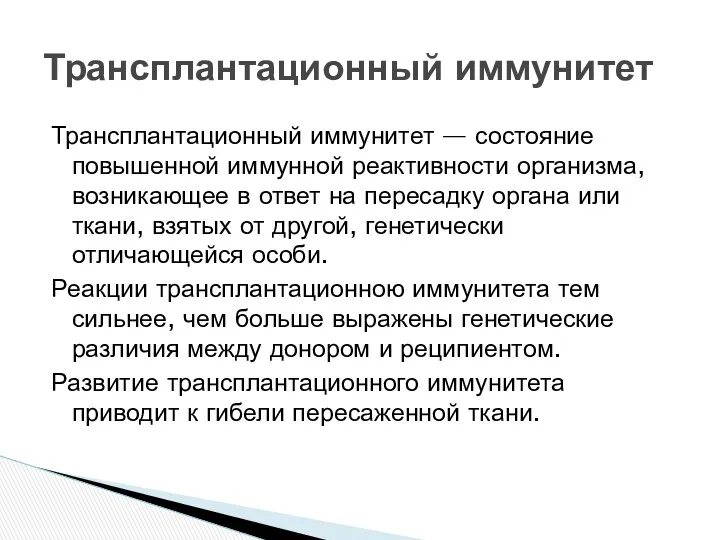 Трансплантационный иммунитет

Трансплантационный иммунитет — состояние повышенной иммунной реактивности организма, возникающее в ответ на пересадку органа или ткани, взятых от другой, генетически отличающейся особи.

Реакции трансплантационною иммунитета тем сильнее, чем больше выражены генетические различия между донором и реципиентом.

Развитие трансплантационного иммунитета приводит к гибели пересаженной ткани.